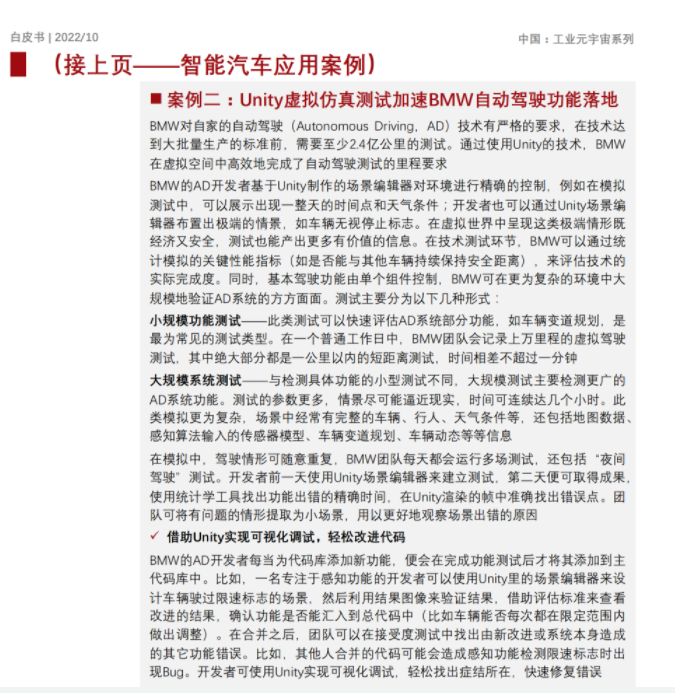 白皮书 | 2022/10

中国：工业元宇宙系列

（接上页——智能汽车应用案例）

■ 案例二：Unity虚拟仿真测试加速BMW自动驾驶功能落地

BMW对自家的自动驾驶（Autonomous Driving，AD）技术有严格的要求，在技术达到大批量生产的标准前，需要至少2.4亿公里的测试。通过使用Unity的技术，BMW在虚拟空间中高效地完成了自动驾驶测试的里程要求

BMW的AD开发者基于Unity制作的场景编辑器对环境进行精确的控制，例如在模拟测试中，可以展示出现一整天的时间点和天气条件；开发者也可以通过Unity场景编辑器布置出极端的情景，如车辆无视停止标志。在虚拟世界中呈现这类极端情形既经济又安全，测试也能产出更多有价值的信息。在技术测试环节，BMW可以通过统计模拟的关键性能指标（如是否能与其他车辆持续保持安全距离），来评估技术的实际完成度。同时，基本驾驶功能由单个组件控制，BMW可在更为复杂的环境中大规模地验证AD系统的方方面面。测试主要分为以下几种形式：

小规模功能测试——此类测试可以快速评估AD系统部分功能，如车辆变道规划，是最为常见的测试类型。在一个普通工作日中，BMW团队会记录上万里程的虚拟驾驶测试，其中绝大部分都是一公里以内的短距离测试，时间相差不超过一分钟

大规模系统测试——与检测具体功能的小型测试不同，大规模测试主要检测更广的AD系统功能。测试的参数更多，情景尽可能逼近现实，时间可连续达几个小时。此类模拟更为复杂，场景中经常有完整的车辆、行人、天气条件等，还包括地图数据、感知算法输入的传感器模型、车辆变道规划、车辆动态等等信息

在模拟中，驾驶情形可随意重复，BMW团队每天都会运行多场测试，还包括“夜间驾驶”测试。开发者前一天使用Unity场景编辑器来建立测试，第二天便可取得成果，使用统计学工具找出功能出错的精确时间，在Unity渲染的帧中准确找出错误点。团队可将有问题的情形提取为小场景，用以更好地观察场景出错的原因

✓ 借助Unity实现可视化调试，轻松改进代码

BMW的AD开发者每当为代码库添加新功能，便会在完成功能测试后才将其添加到主代码库中。比如，一名专注于感知功能的开发者可以使用Unity里的场景编辑器来设计车辆驶过限速标志的场景，然后利用结果图像来验证结果，借助评估标准来查看改进的结果，确认功能是否能汇入到总代码中（比如车辆能否每次都在限定范围内做出调整）。在合并之后，团队可以在接受度测试中找出由新改进或系统本身造成的其它功能错误。比如，其他人合并的代码可能会造成感知功能检测限速标志时出现Bug。开发者可使用Unity实现可视化调试，轻松找出症结所在，快速修复错误